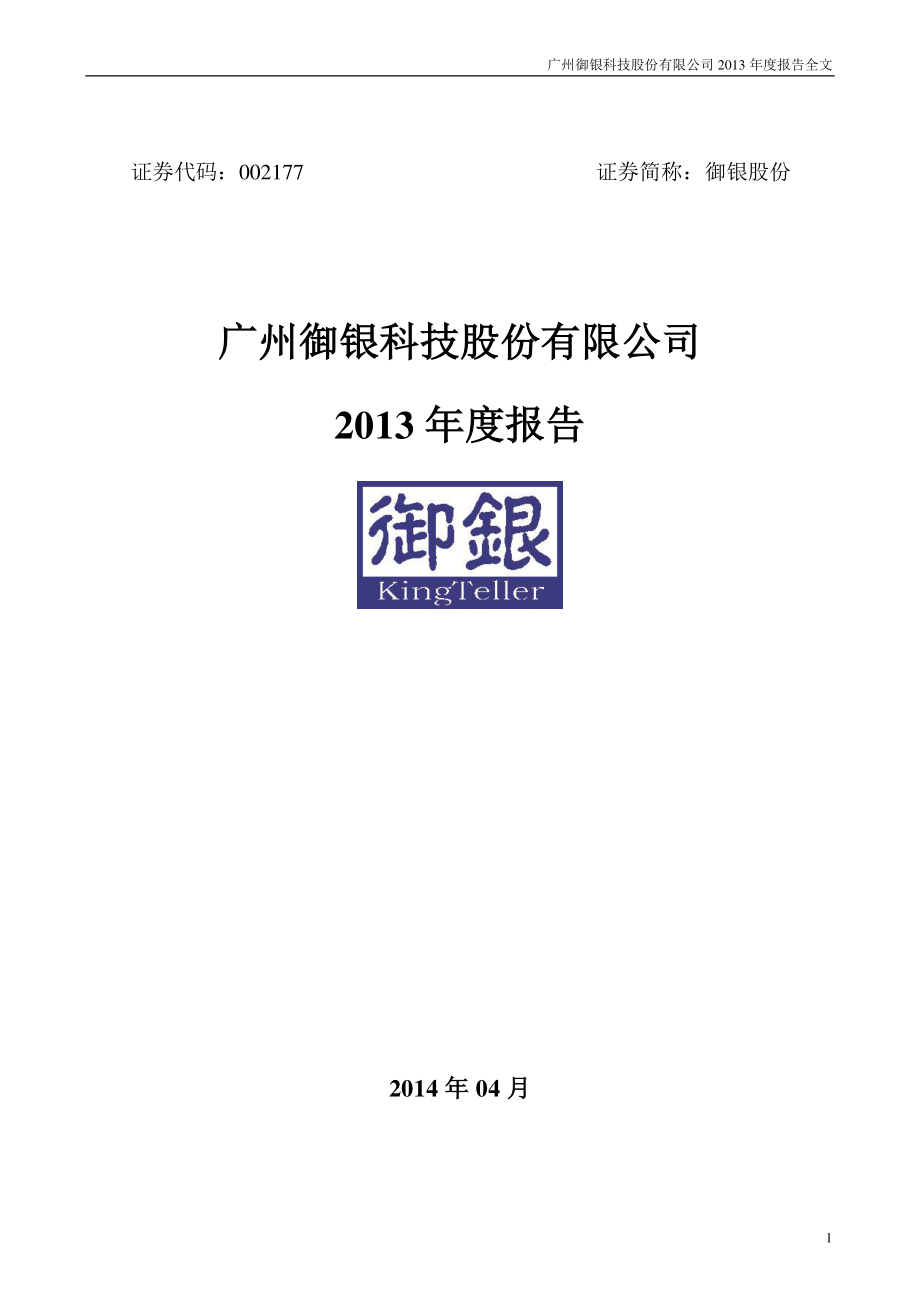 广州御银科技股份有限公司 2013 年度报告全文

证券代码：002177 证券简称：御银股份

广州御银科技股份有限公司

2013 年度报告

御銀
KingTeller

2014 年 04 月

1